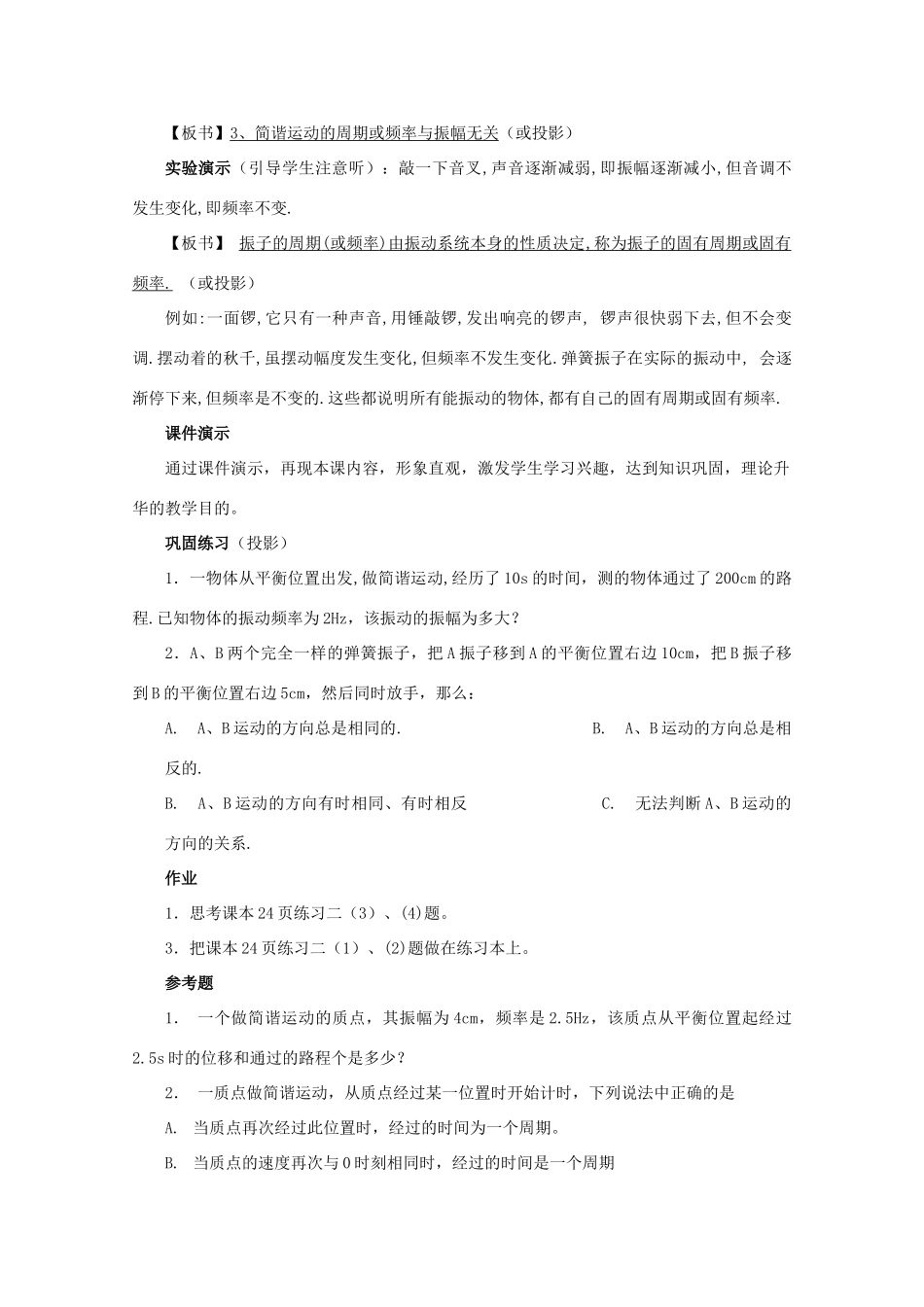 【板书】3、简谐运动的周期或频率与振幅无关（或投影）

实验演示（引导学生注意听）：敲一下音叉,声音逐渐减弱,即振幅逐渐减小,但音调不发生变化,即频率不变.

【板书】 振子的周期(或频率)由振动系统本身的性质决定,称为振子的固有周期或固有频率. （或投影）

例如:一面锣,它只有一种声音,用锤敲锣,发出响亮的锣声, 锣声很快弱下去,但不会变调.摆动着的秋千,虽摆动幅度发生变化,但频率不发生变化.弹簧振子在实际的振动中, 会逐渐停下来,但频率是不变的.这些都说明所有能振动的物体,都有自己的固有周期或固有频率.

课件演示

通过课件演示，再现本课内容，形象直观，激发学生学习兴趣，达到知识巩固，理论升华的教学目的。

巩固练习（投影）

1．一物体从平衡位置出发,做简谐运动,经历了10s的时间，测的物体通过了200cm的路程.已知物体的振动频率为2Hz，该振动的振幅为多大？

2．A、B两个完全一样的弹簧振子，把A振子移到A的平衡位置右边10cm，把B振子移到B的平衡位置右边5cm，然后同时放手，那么：

A. A、B运动的方向总是相同的. B. A、B运动的方向总是相反的.

B. A、B运动的方向有时相同、有时相反 C. 无法判断A、B运动的方向的关系.

作业

1．思考课本24页练习二（3）、(4)题。

3．把课本24页练习二（1）、(2)题做在练习本上。

参考题

1. 一个做简谐运动的质点，其振幅为4cm，频率是2.5Hz，该质点从平衡位置起经过2.5s时的位移和通过的路程个是多少？

2. 一质点做简谐运动，从质点经过某一位置时开始计时，下列说法中正确的是

A. 当质点再次经过此位置时，经过的时间为一个周期。

B. 当质点的速度再次与0时刻相同时，经过的时间是一个周期